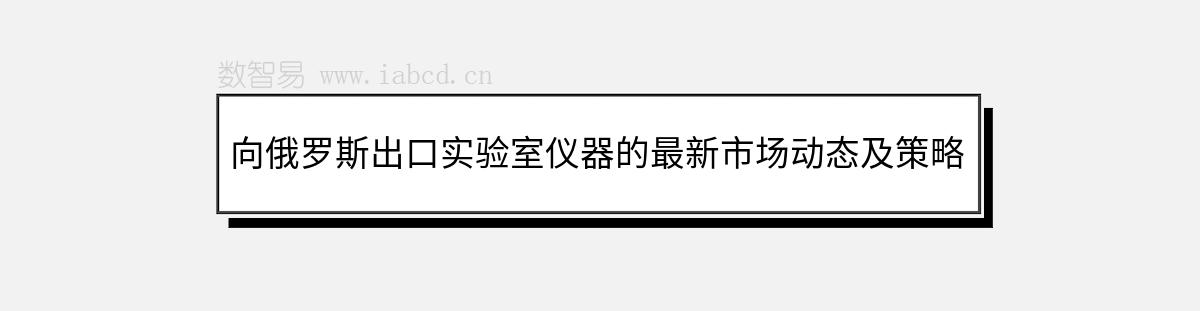 数智易 www.iabcd.cn

向俄罗斯出口实验室仪器的最新市场动态及策略